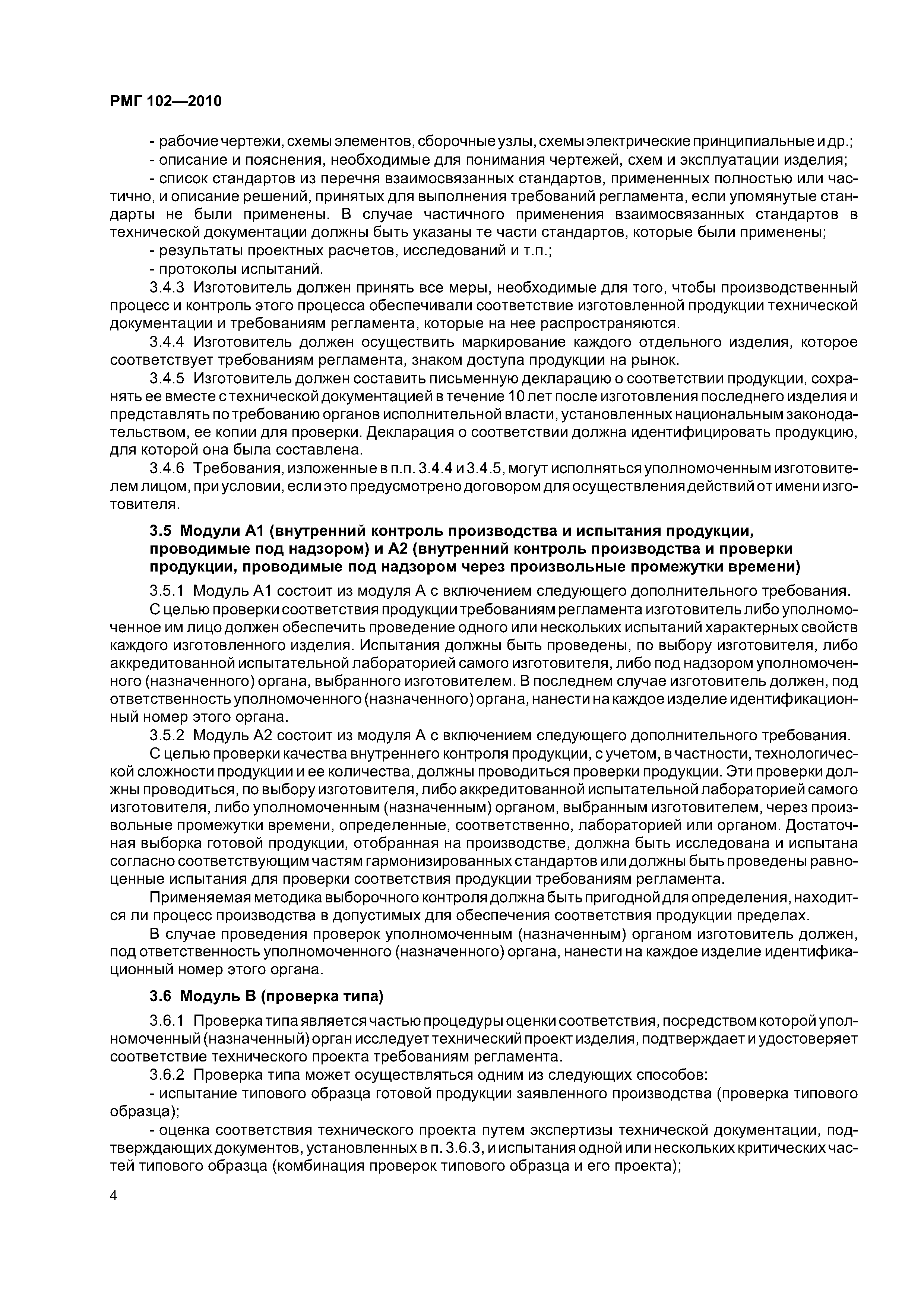 РМГ 102—2010

- рабочие чертежи, схемы элементов, сборочные узлы, схемы электрические принципиальные и др.;

- описание и пояснения, необходимые для понимания чертежей, схем и эксплуатации изделия;

- список стандартов из перечня взаимосвязанных стандартов, примененных полностью или частично, и описание решений, принятых для выполнения требований регламента, если упомянутые стандарты не были применены. В случае частичного применения взаимосвязанных стандартов в технической документации должны быть указаны те части стандартов, которые были применены;

- результаты проектных расчетов, исследований и т.п.;

- протоколы испытаний.

3.4.3 Изготовитель должен принять все меры, необходимые для того, чтобы производственный процесс и контроль этого процесса обеспечивали соответствие изготовленной продукции технической документации и требованиям регламента, которые на нее распространяются.

3.4.4 Изготовитель должен осуществить маркирование каждого отдельного изделия, которое соответствует требованиям регламента, знаком доступа продукции на рынок.

3.4.5 Изготовитель должен составить письменную декларацию о соответствии продукции, сохранять ее вместе с технической документацией в течение 10 лет после изготовления последнего изделия и представлять по требованию органов исполнительной власти, установленных национальным законодательством, ее копии для проверки. Декларация о соответствии должна идентифицировать продукцию, для которой она была составлена.

3.4.6 Требования, изложенные в п.п. 3.4.4 и 3.4.5, могут исполняться уполномоченным изготовителем лицом, при условии, если это предусмотрено договором для осуществления действий от имени изготовителя.

3.5 Модули А1 (внутренний контроль производства и испытания продукции, проводимые под надзором) и А2 (внутренний контроль производства и проверки продукции, проводимые под надзором через произвольные промежутки времени)

3.5.1 Модуль А1 состоит из модуля А с включением следующего дополнительного требования.

С целью проверки соответствия продукции требованиям регламента изготовитель либо уполномоченное им лицо должен обеспечить проведение одного или нескольких испытаний характерных свойств каждого изготовленного изделия. Испытания должны быть проведены, по выбору изготовителя, либо аккредитованной испытательной лабораторией самого изготовителя, либо под надзором уполномоченного (назначенного) органа, выбранного изготовителем. В последнем случае изготовитель должен, под ответственность уполномоченного (назначенного) органа, нанести на каждое изделие идентификационный номер этого органа.

3.5.2 Модуль А2 состоит из модуля А с включением следующего дополнительного требования.

С целью проверки качества внутреннего контроля продукции, с учетом, в частности, технологической сложности продукции и ее количества, должны проводиться проверки продукции. Эти проверки должны проводиться, по выбору изготовителя, либо аккредитованной испытательной лабораторией самого изготовителя, либо уполномоченным (назначенным) органом, выбранным изготовителем, через произвольные промежутки времени, определенные, соответственно, лабораторией или органом. Достаточная выборка готовой продукции, отобранная на производстве, должна быть исследована и испытана согласно соответствующим частям гармонизированных стандартов или должны быть проведены равноценные испытания для проверки соответствия продукции требованиям регламента.

Применяемая методика выборочного контроля должна быть пригодной для определения, находится ли процесс производства в допустимых для обеспечения соответствия продукции пределах.

В случае проведения проверок уполномоченным (назначенным) органом изготовитель должен, под ответственность уполномоченного (назначенного) органа, нанести на каждое изделие идентификационный номер этого органа.

3.6 Модуль В (проверка типа)

3.6.1 Проверка типа является частью процедуры оценки соответствия, посредством которой уполномоченный (назначенный) орган исследует технический проект изделия, подтверждает и удостоверяет соответствие технического проекта требованиям регламента.

3.6.2 Проверка типа может осуществляться одним из следующих способов:

- испытание типового образца готовой продукции заявленного производства (проверка типового образца);

- оценка соответствия технического проекта путем экспертизы технической документации, подтверждающих документов, установленных в п. 3.6.3, и испытания одной или нескольких критических частей типового образца (комбинация проверок типового образца и его проекта);

4